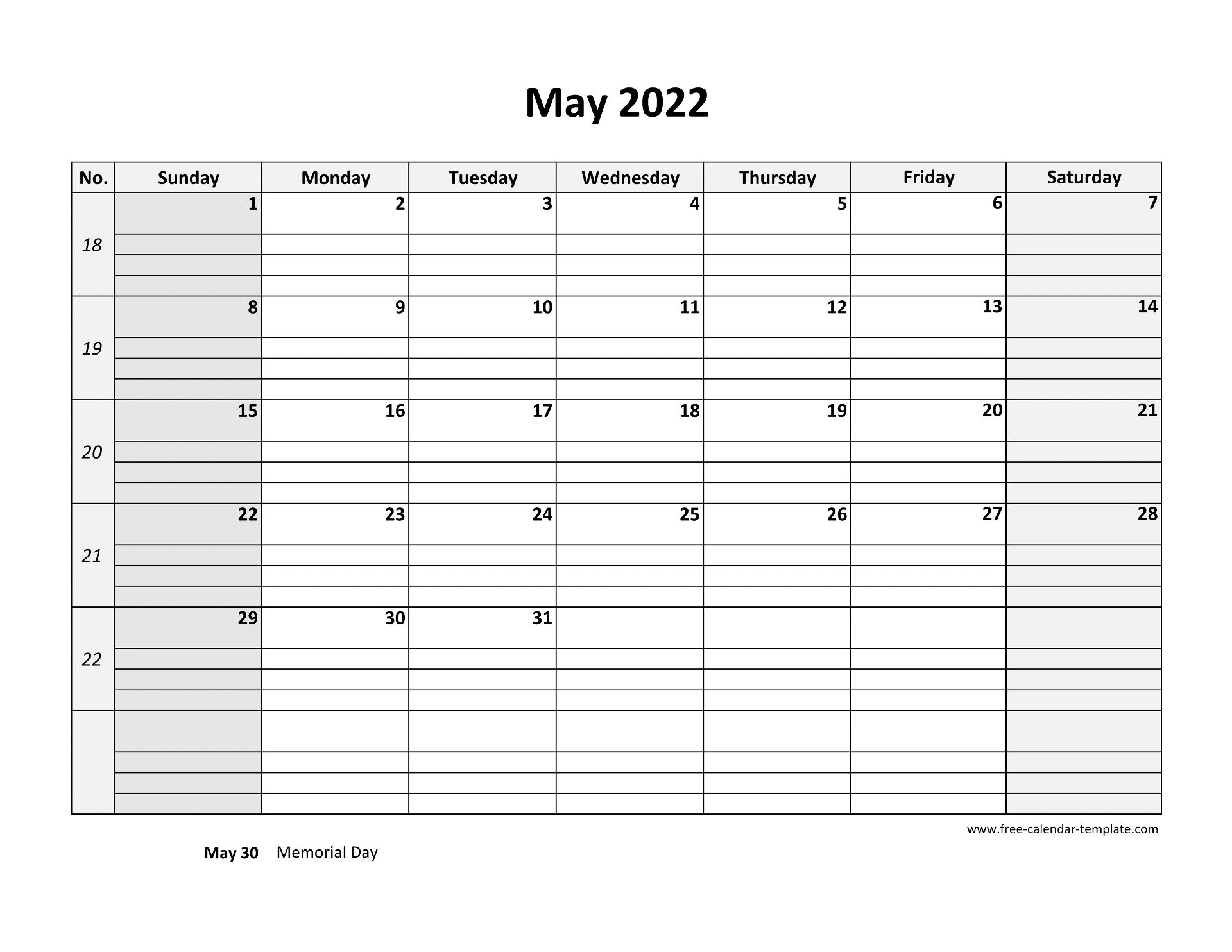 May 2022

| No. | Sunday | Monday | Tuesday | Wednesday | Thursday | Friday | Saturday |
|---|---|---|---|---|---|---|---|
| 18 | 1 | 2 | 3 | 4 | 5 | 6 | 7 |
| 19 | 8 | 9 | 10 | 11 | 12 | 13 | 14 |
| 20 | 15 | 16 | 17 | 18 | 19 | 20 | 21 |
| 21 | 22 | 23 | 24 | 25 | 26 | 27 | 28 |
| 22 | 29 | 30 | 31 | | | | |
| | | | | | | | |

www.free-calendar-template.com

May 30 Memorial Day